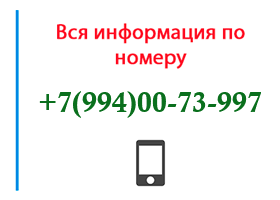 Вся информация по номеру

+7(994)00-73-997